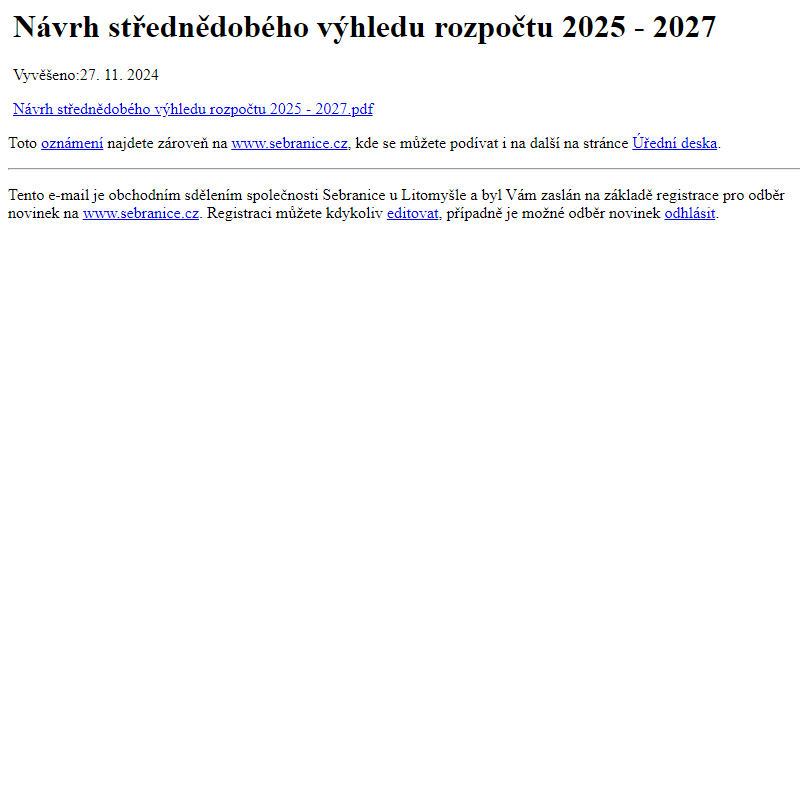 Návrh střednědobého výhledu rozpočtu 2025 - 2027

Vyvěšeno:27. 11. 2024

Návrh střednědobého výhledu rozpočtu 2025 - 2027.pdf

Toto oznámení najdete zároveň na www.sebranice.cz, kde se můžete podívat i na další na stránce Úřední deska.

Tento e-mail je obchodním sdělením společnosti Sebranice u Litomyšle a byl Vám zaslán na základě registrace pro odběr novinek na www.sebranice.cz. Registraci můžete kdykoliv editovat, případně je možné odběr novinek odhlásit.